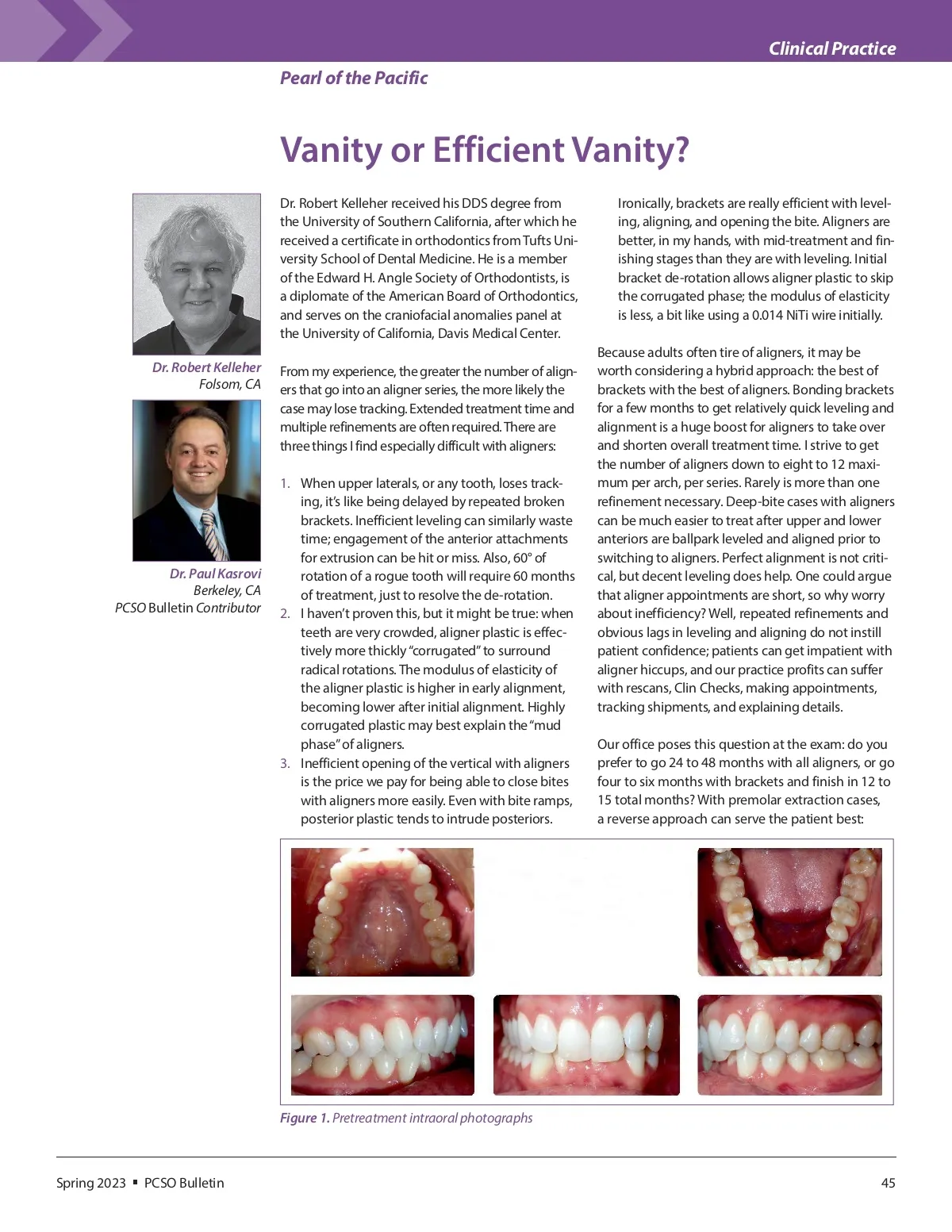 Clinical Practice

Pearl of the Pacific

Vanity or Efficient Vanity?

Dr. Robert Kelleher
Folsom, CA

Dr. Paul Kasrovi
Berkeley, CA
PCSO Bulletin Contributor

Dr. Robert Kelleher received his DDS degree from the University of Southern California, after which he received a certificate in orthodontics from Tufts University School of Dental Medicine. He is a member of the Edward H. Angle Society of Orthodontists, is a diplomate of the American Board of Orthodontics, and serves on the craniofacial anomalies panel at the University of California, Davis Medical Center.

From my experience, the greater the number of aligners that go into an aligner series, the more likely the case may lose tracking. Extended treatment time and multiple refinements are often required. There are three things I find especially difficult with aligners:

1. When upper laterals, or any tooth, loses tracking, it's like being delayed by repeated broken brackets. Inefficient leveling can similarly waste time; engagement of the anterior attachments for extrusion can be hit or miss. Also, 60° of rotation of a rogue tooth will require 60 months of treatment, just to resolve the de-rotation.
2. I haven't proven this, but it might be true: when teeth are very crowded, aligner plastic is effectively more thickly "corrugated" to surround radical rotations. The modulus of elasticity of the aligner plastic is higher in early alignment, becoming lower after initial alignment. Highly corrugated plastic may best explain the "mud phase" of aligners.
3. Inefficient opening of the vertical with aligners is the price we pay for being able to close bites with aligners more easily. Even with bite ramps, posterior plastic tends to intrude posteriors.

Ironically, brackets are really efficient with leveling, aligning, and opening the bite. Aligners are better, in my hands, with mid-treatment and finishing stages than they are with leveling. Initial bracket de-rotation allows aligner plastic to skip the corrugated phase; the modulus of elasticity is less, a bit like using a 0.014 NiTi wire initially.

Because adults often tire of aligners, it may be worth considering a hybrid approach: the best of brackets with the best of aligners. Bonding brackets for a few months to get relatively quick leveling and alignment is a huge boost for aligners to take over and shorten overall treatment time. I strive to get the number of aligners down to eight to 12 maximum per arch, per series. Rarely is more than one refinement necessary. Deep-bite cases with aligners can be much easier to treat after upper and lower anteriors are ballpark leveled and aligned prior to switching to aligners. Perfect alignment is not critical, but decent leveling does help. One could argue that aligner appointments are short, so why worry about inefficiency? Well, repeated refinements and obvious lags in leveling and aligning do not instill patient confidence; patients can get impatient with aligner hiccups, and our practice profits can suffer with rescans, Clin Checks, making appointments, tracking shipments, and explaining details.

Our office poses this question at the exam: do you prefer to go 24 to 48 months with all aligners, or go four to six months with brackets and finish in 12 to 15 total months? With premolar extraction cases, a reverse approach can serve the patient best:

Figure 1. Pretreatment intraoral photographs

Spring 2023 ▪ PCSO Bulletin

45